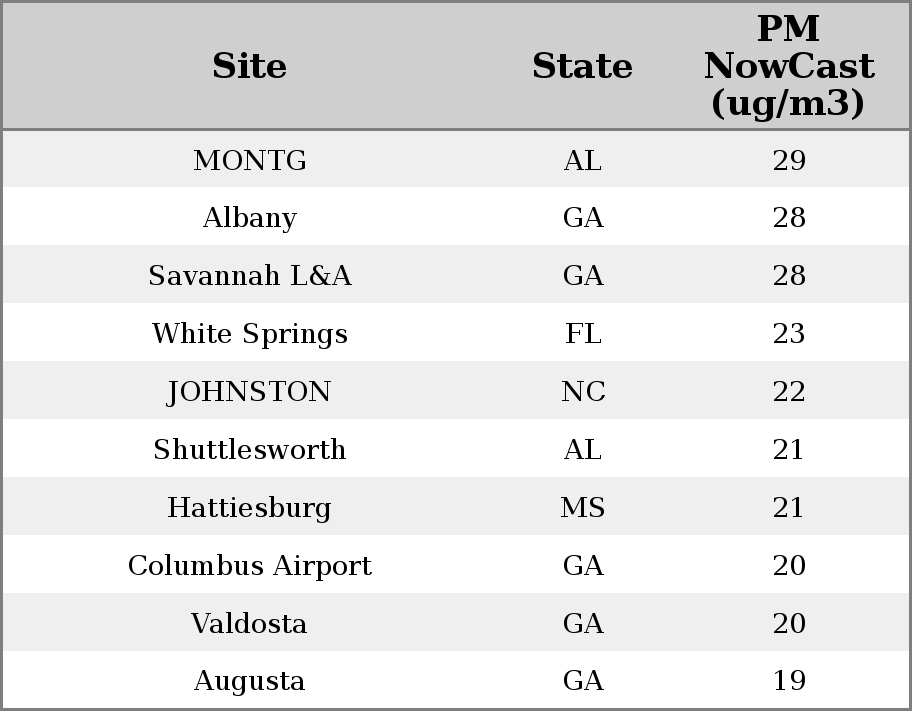 | Site | State | PM NowCast (ug/m3) |
|---|---|---|
| MONTG | AL | 29 |
| Albany | GA | 28 |
| Savannah L&A | GA | 28 |
| White Springs | FL | 23 |
| JOHNSTON | NC | 22 |
| Shuttlesworth | AL | 21 |
| Hattiesburg | MS | 21 |
| Columbus Airport | GA | 20 |
| Valdosta | GA | 20 |
| Augusta | GA | 19 |